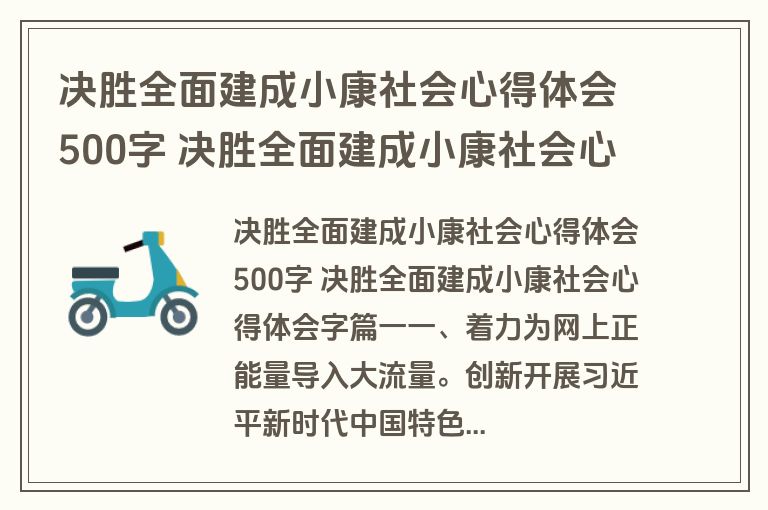 决胜全面建成小康社会心得体会500字 决胜全面建成小康社会心

决胜全面建成小康社会心得体会500字 决胜全面建成小康社会心得体会字篇一一、着力为网上正能量导入大流量。创新开展习近平新时代中国特色...